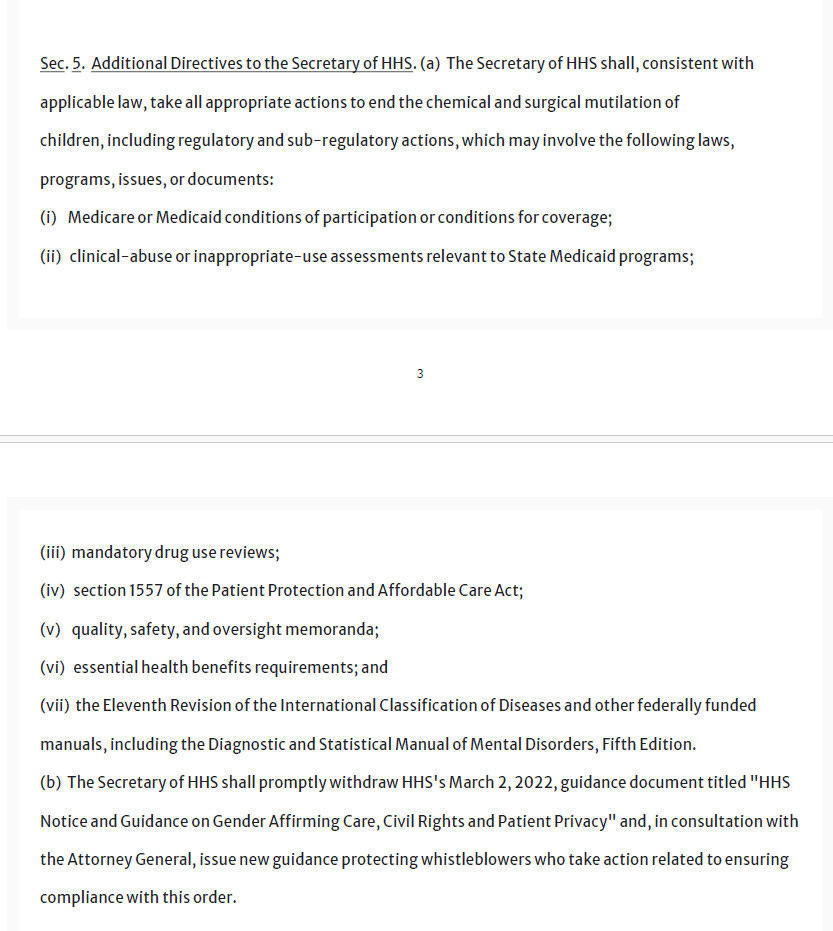 Sec. 5. Additional Directives to the Secretary of HHS. (a) The Secretary of HHS shall, consistent with applicable law, take all appropriate actions to end the chemical and surgical mutilation of children, including regulatory and sub-regulatory actions, which may involve the following laws, programs, issues, or documents:

(i) Medicare or Medicaid conditions of participation or conditions for coverage;

(ii) clinical-abuse or inappropriate-use assessments relevant to State Medicaid programs;

3

(iii) mandatory drug use reviews;

(iv) section 1557 of the Patient Protection and Affordable Care Act;

(v) quality, safety, and oversight memoranda;

(vi) essential health benefits requirements; and

(vii) the Eleventh Revision of the International Classification of Diseases and other federally funded manuals, including the Diagnostic and Statistical Manual of Mental Disorders, Fifth Edition.

(b) The Secretary of HHS shall promptly withdraw HHS's March 2, 2022, guidance document titled "HHS Notice and Guidance on Gender Affirming Care, Civil Rights and Patient Privacy" and, in consultation with the Attorney General, issue new guidance protecting whistleblowers who take action related to ensuring compliance with this order.